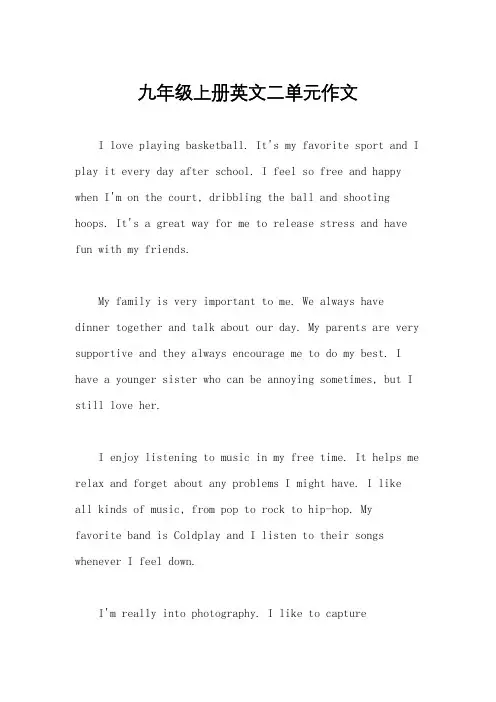 九年级上册英文二单元作文

I love playing basketball. It's my favorite sport and I play it every day after school. I feel so free and happy when I'm on the court, dribbling the ball and shooting hoops. It's a great way for me to release stress and have fun with my friends.

My family is very important to me. We always have dinner together and talk about our day. My parents are very supportive and they always encourage me to do my best. I have a younger sister who can be annoying sometimes, but I still love her.

I enjoy listening to music in my free time. It helps me relax and forget about any problems I might have. I like all kinds of music, from pop to rock to hip-hop. My favorite band is Coldplay and I listen to their songs whenever I feel down.

I'm really into photography. I like to capture